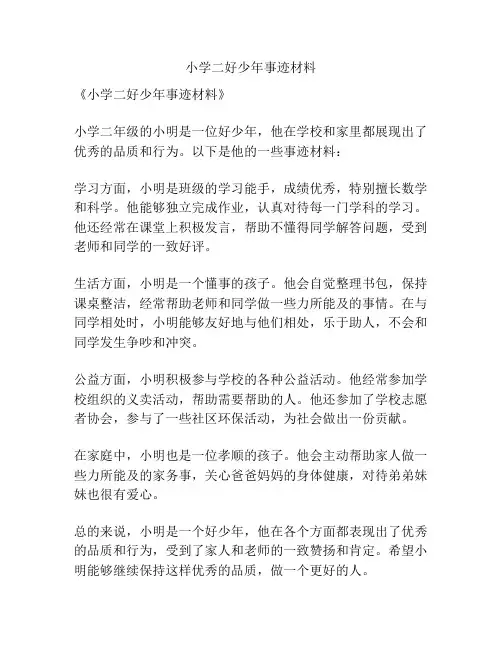 小学二好少年事迹材料

《小学二好少年事迹材料》

小学二年级的小明是一位好少年，他在学校和家里都展现出了优秀的品质和行为。以下是他的一些事迹材料：

学习方面，小明是班级的学习能手，成绩优秀，特别擅长数学和科学。他能够独立完成作业，认真对待每一门学科的学习。他还经常在课堂上积极发言，帮助不懂得同学解答问题，受到老师和同学的一致好评。

生活方面，小明是一个懂事的孩子。他会自觉整理书包，保持课桌整洁，经常帮助老师和同学做一些力所能及的事情。在与同学相处时，小明能够友好地与他们相处，乐于助人，不会和同学发生争吵和冲突。

公益方面，小明积极参与学校的各种公益活动。他经常参加学校组织的义卖活动，帮助需要帮助的人。他还参加了学校志愿者协会，参与了一些社区环保活动，为社会做出一份贡献。

在家庭中，小明也是一位孝顺的孩子。他会主动帮助家人做一些力所能及的家务事，关心爸爸妈妈的身体健康，对待弟弟妹妹也很有爱心。

总的来说，小明是一个好少年，他在各个方面都表现出了优秀的品质和行为，受到了家人和老师的一致赞扬和肯定。希望小明能够继续保持这样优秀的品质，做一个更好的人。